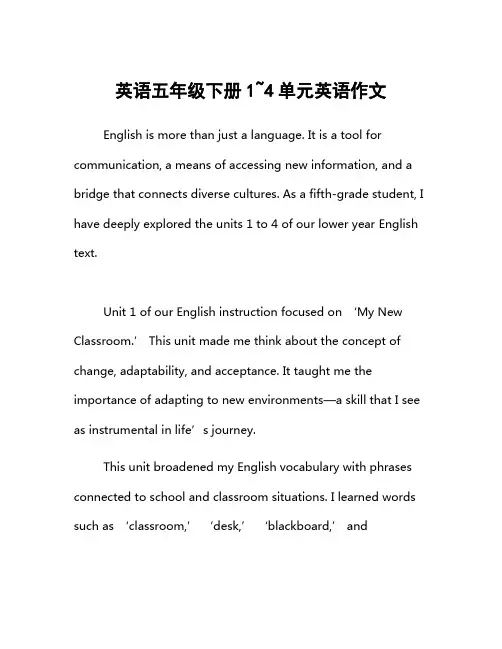 英语五年级下册 1~4 单元英语作文

English is more than just a language. It is a tool for communication, a means of accessing new information, and a bridge that connects diverse cultures. As a fifth-grade student, I have deeply explored the units 1 to 4 of our lower year English text.

Unit 1 of our English instruction focused on ‘My New Classroom.’ This unit made me think about the concept of change, adaptability, and acceptance. It taught me the importance of adapting to new environments—a skill that I see as instrumental in life’s journey.

This unit broadened my English vocabulary with phrases connected to school and classroom situations. I learned words such as ‘classroom,’ ‘desk,’ ‘blackboard,’ and